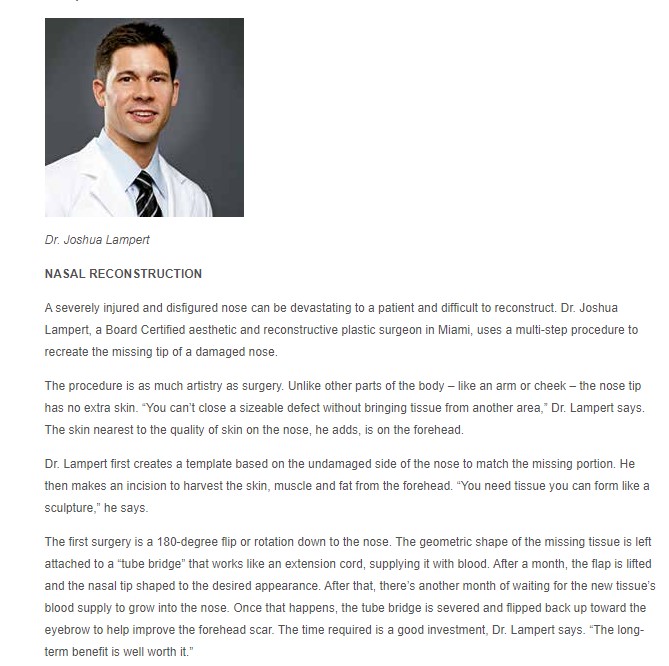 Dr. Joshua Lampert

NASAL RECONSTRUCTION

A severely injured and disfigured nose can be devastating to a patient and difficult to reconstruct. Dr. Joshua Lampert, a Board Certified aesthetic and reconstructive plastic surgeon in Miami, uses a multi-step procedure to recreate the missing tip of a damaged nose.

The procedure is as much artistry as surgery. Unlike other parts of the body – like an arm or cheek – the nose tip has no extra skin. “You can’t close a sizeable defect without bringing tissue from another area,” Dr. Lampert says. The skin nearest to the quality of skin on the nose, he adds, is on the forehead.

Dr. Lampert first creates a template based on the undamaged side of the nose to match the missing portion. He then makes an incision to harvest the skin, muscle and fat from the forehead. “You need tissue you can form like a sculpture,” he says.

The first surgery is a 180-degree flip or rotation down to the nose. The geometric shape of the missing tissue is left attached to a “tube bridge” that works like an extension cord, supplying it with blood. After a month, the flap is lifted and the nasal tip shaped to the desired appearance. After that, there’s another month of waiting for the new tissue’s blood supply to grow into the nose. Once that happens, the tube bridge is severed and flipped back up toward the eyebrow to help improve the forehead scar. The time required is a good investment, Dr. Lampert says. “The long-term benefit is well worth it.”